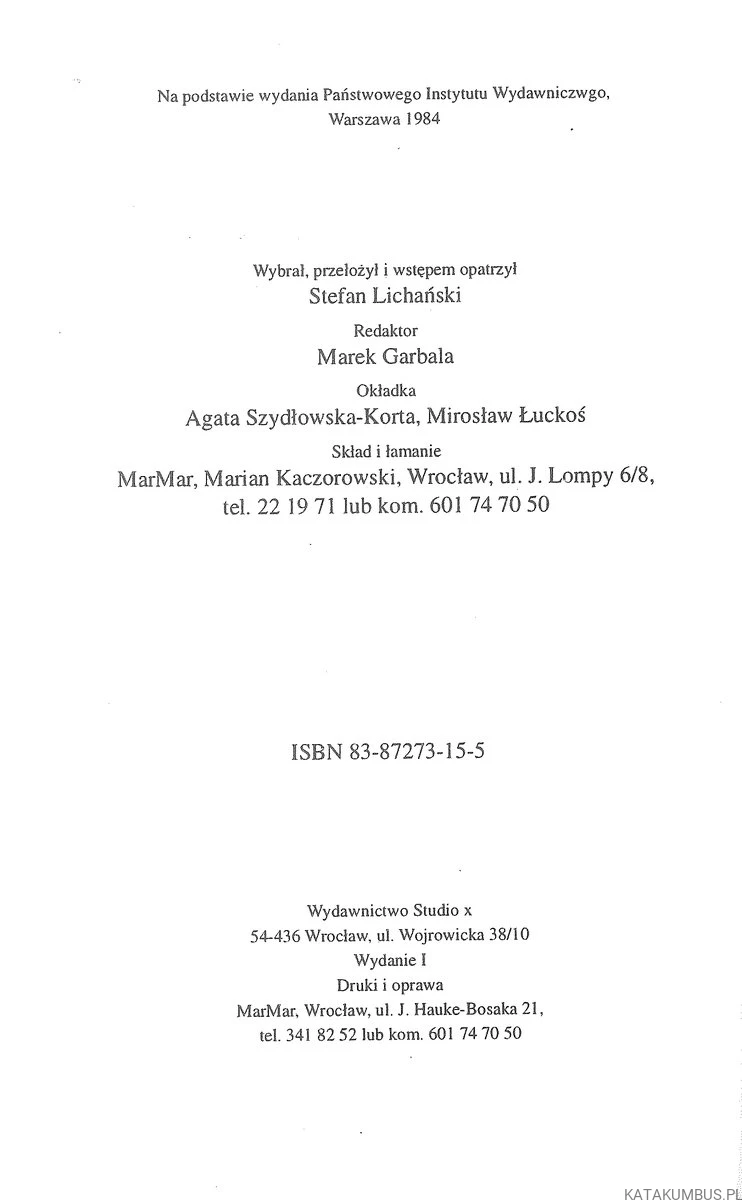 Na podstawie wydania Państwowego Instytutu Wydawniczwgo, Warszawa 1984

Wybrał, przełożył i wstępem opatrzył
Stefan Lichański
Redaktor
Marek Garbala
Okładka
Agata Szydłowska-Korta, Mirosław Łuckoś
Skład i łamanie
MarMar, Marian Kaczorowski, Wrocław, ul. J. Lompy 6/8, tel. 22 19 71 lub kom. 601 74 70 50

ISBN 83-87273-15-5

Wydawnictwo Studio x
54-436 Wrocław, ul. Wojrowicka 38/10
Wydanie I
Druki i oprawa
MarMar, Wrocław, ul. J. Hauke-Bosaka 21,
tel. 341 82 52 lub kom. 601 74 70 50

KATAKUMBUS.PL